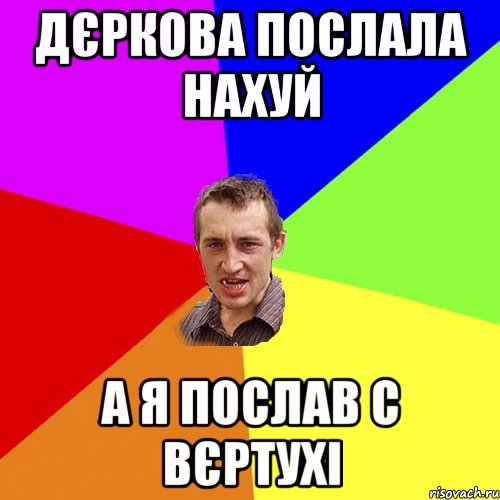 ДЄРКОВА ПОСЛАЛА НАХУЙ

А Я ПОСЛАВ С ВЄРТУХІ

risovach.ru